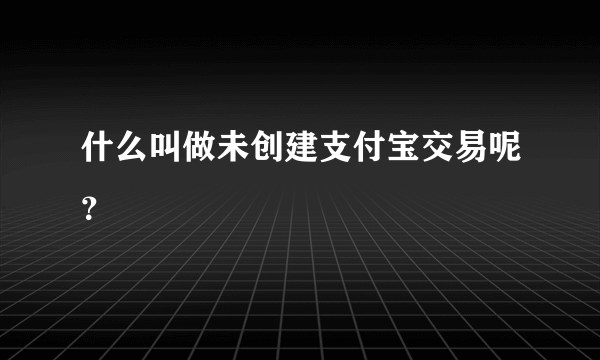 什么叫做未创建支付宝交易呢？